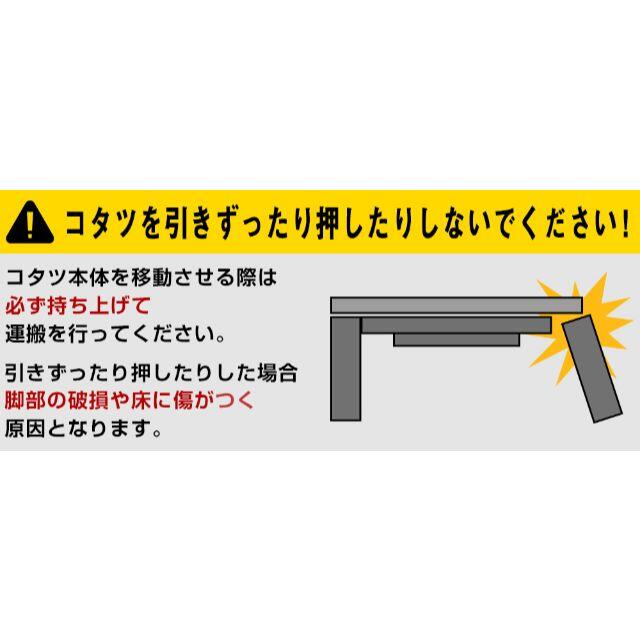 コタツを引きずったり押したりしないでください!

コタツ本体を移動させる際は
必ず持ち上げて
運搬を行ってください。

引きずったり押したりした場合
脚部の破損や床に傷がつく
原因となります。